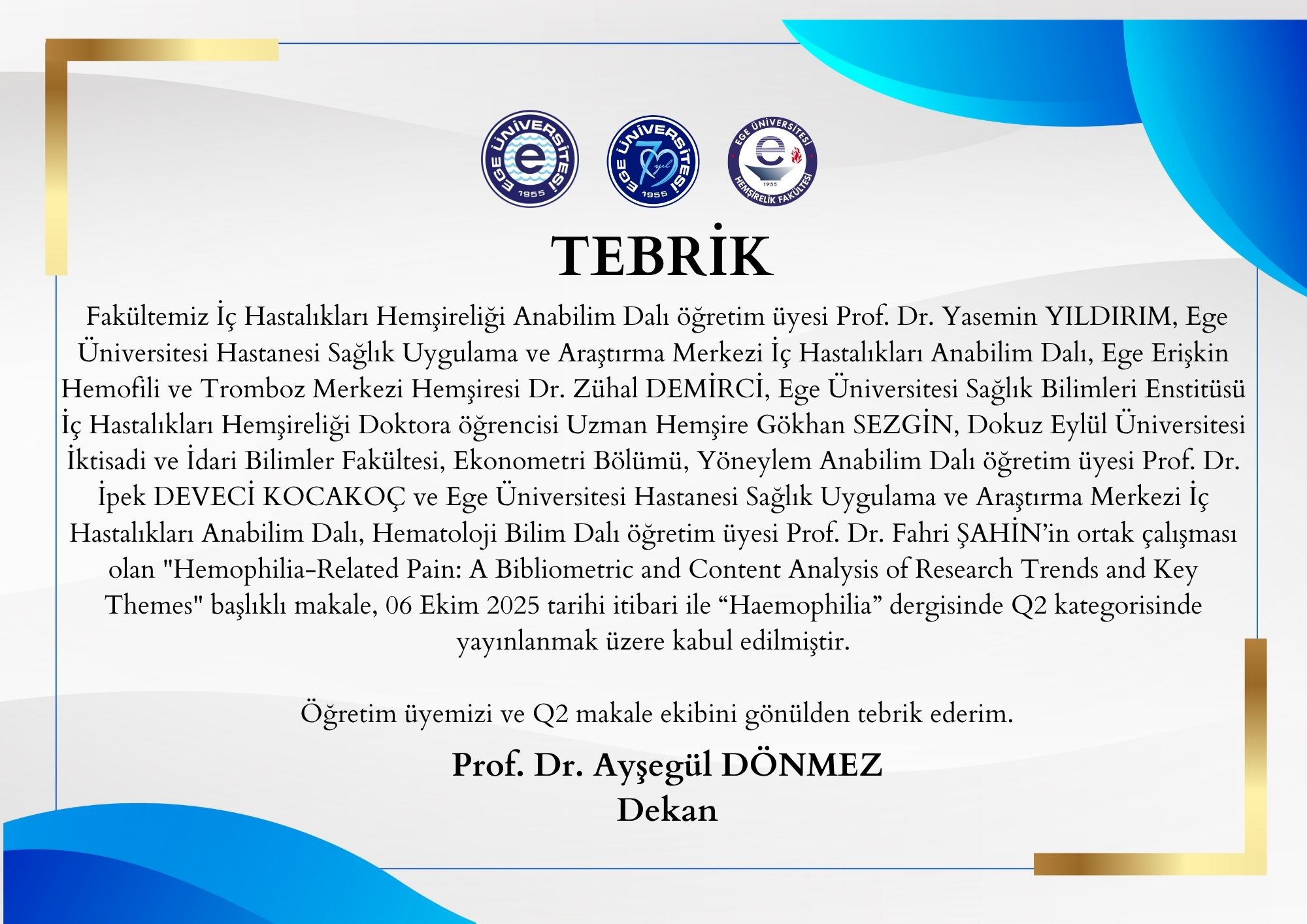 EGE ÜNİVERSİTESİ 1955

EGE ÜNİVERSİTESİ 70 yıl 1955

EGE ÜNİVERSİTESİ 1955 HEMŞİRELİK FAKÜLTESİ

TEBRİK

Fakültemiz İç Hastalıkları Hemşireliği Anabilim Dalı öğretim üyesi Prof. Dr. Yasemin YILDIRIM, Ege Üniversitesi Hastanesi Sağlık Uygulama ve Araştırma Merkezi İç Hastalıkları Anabilim Dalı, Ege Erişkin Hemofili ve Tromboz Merkezi Hemşiresi Dr. Zühal DEMİRCİ, Ege Üniversitesi Sağlık Bilimleri Enstitüsü İç Hastalıkları Hemşireliği Doktora öğrencisi Uzman Hemşire Gökhan SEZGİN, Dokuz Eylül Üniversitesi İktisadi ve İdari Bilimler Fakültesi, Ekonometri Bölümü, Yöneylem Anabilim Dalı öğretim üyesi Prof. Dr. İpek DEVECİ KOCAKOÇ ve Ege Üniversitesi Hastanesi Sağlık Uygulama ve Araştırma Merkezi İç Hastalıkları Anabilim Dalı, Hematoloji Bilim Dalı öğretim üyesi Prof. Dr. Fahri ŞAHİN'in ortak çalışması olan "Hemophilia-Related Pain: A Bibliometric and Content Analysis of Research Trends and Key Themes" başlıklı makale, 06 Ekim 2025 tarihi itibari ile “Haemophilia” dergisinde Q2 kategorisinde yayınlanmak üzere kabul edilmiştir.

Öğretim üyemizi ve Q2 makale ekibini gönülden tebrik ederim.

Prof. Dr. Ayşegül DÖNMEZ
Dekan